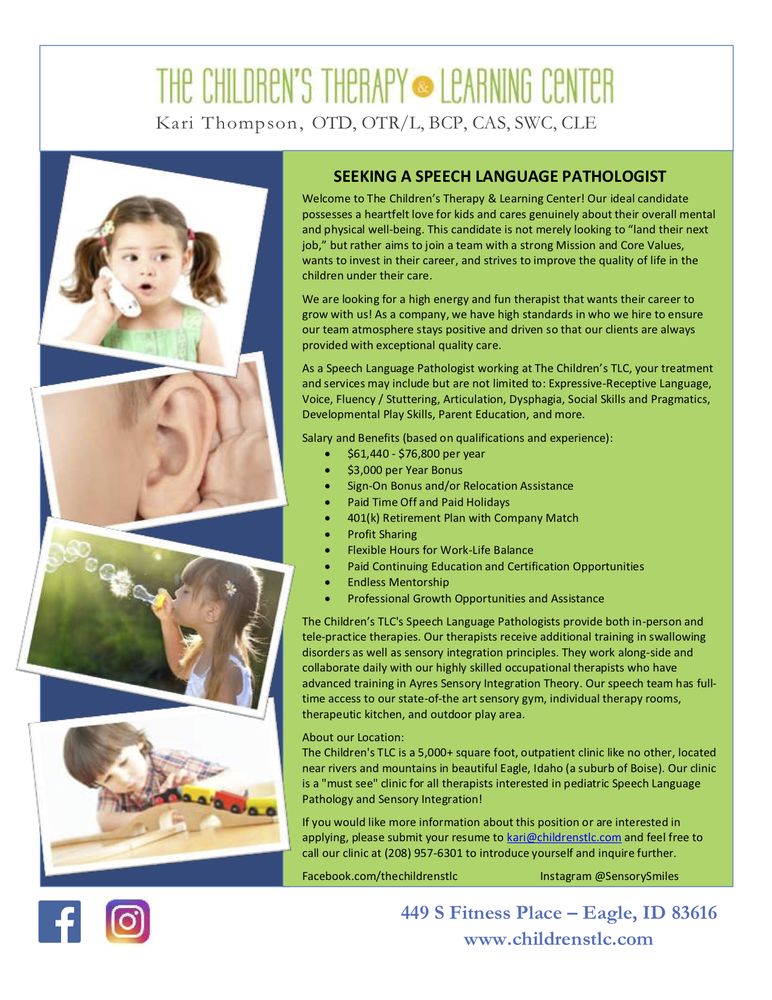 THE CHILDREN'S THERAPY & LEARNING CENTER
Kari Thompson, OTD, OTR/L, BCP, CAS, SWC, CLE

SEEKING A SPEECH LANGUAGE PATHOLOGIST

Welcome to The Children's Therapy & Learning Center! Our ideal candidate possesses a heartfelt love for kids and cares genuinely about their overall mental and physical well-being. This candidate is not merely looking to "land their next job," but rather aims to join a team with a strong Mission and Core Values, wants to invest in their career, and strives to improve the quality of life in the children under their care.

We are looking for a high energy and fun therapist that wants their career to grow with us! As a company, we have high standards in who we hire to ensure our team atmosphere stays positive and driven so that our clients are always provided with exceptional quality care.

As a Speech Language Pathologist working at The Children's TLC, your treatment and services may include but are not limited to: Expressive-Receptive Language, Voice, Fluency / Stuttering, Articulation, Dysphagia, Social Skills and Pragmatics, Developmental Play Skills, Parent Education, and more.

Salary and Benefits (based on qualifications and experience):
• $61,440 - $76,800 per year
• $3,000 per Year Bonus
• Sign-On Bonus and/or Relocation Assistance
• Paid Time Off and Paid Holidays
• 401(k) Retirement Plan with Company Match
• Profit Sharing
• Flexible Hours for Work-Life Balance
• Paid Continuing Education and Certification Opportunities
• Endless Mentorship
• Professional Growth Opportunities and Assistance

The Children's TLC's Speech Language Pathologists provide both in-person and tele-practice therapies. Our therapists receive additional training in swallowing disorders as well as sensory integration principles. They work along-side and collaborate daily with our highly skilled occupational therapists who have advanced training in Ayres Sensory Integration Theory. Our speech team has full-time access to our state-of-the art sensory gym, individual therapy rooms, therapeutic kitchen, and outdoor play area.

About our Location:
The Children's TLC is a 5,000+ square foot, outpatient clinic like no other, located near rivers and mountains in beautiful Eagle, Idaho (a suburb of Boise). Our clinic is a "must see" clinic for all therapists interested in pediatric Speech Language Pathology and Sensory Integration!

If you would like more information about this position or are interested in applying, please submit your resume to kari@childrenstlc.com and feel free to call our clinic at (208) 957-6301 to introduce yourself and inquire further.

Facebook.com/thechildrenstlc Instagram @SensorySmiles

449 S Fitness Place – Eagle, ID 83616
www.childrenstlc.com